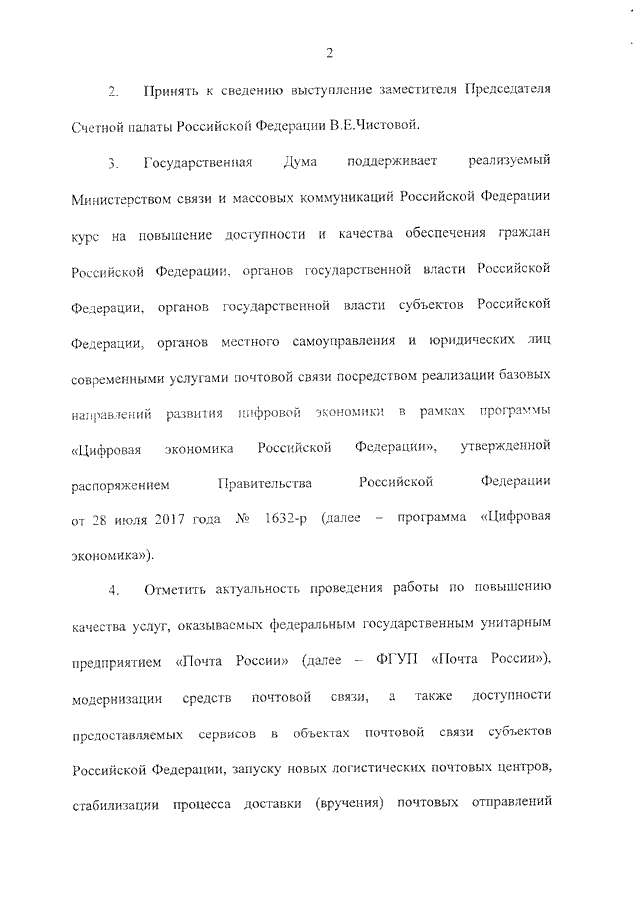 2

2. Принять к сведению выступление заместителя Председателя Счетной палаты Российской Федерации В.Е.Чистовой.

3. Государственная Дума поддерживает реализуемый Министерством связи и массовых коммуникаций Российской Федерации курс на повышение доступности и качества обеспечения граждан Российской Федерации, органов государственной власти Российской Федерации, органов государственной власти субъектов Российской Федерации, органов местного самоуправления и юридических лиц современными услугами почтовой связи посредством реализации базовых направлений развития цифровой экономики в рамках программы «Цифровая экономика Российской Федерации», утвержденной распоряжением Правительства Российской Федерации от 28 июля 2017 года № 1632-р (далее – программа «Цифровая экономика»).

4. Отметить актуальность проведения работы по повышению качества услуг, оказываемых федеральным государственным унитарным предприятием «Почта России» (далее – ФГУП «Почта России»), модернизации средств почтовой связи, а также доступности предоставляемых сервисов в объектах почтовой связи субъектов Российской Федерации, запуску новых логистических почтовых центров, стабилизации процесса доставки (вручения) почтовых отправлений